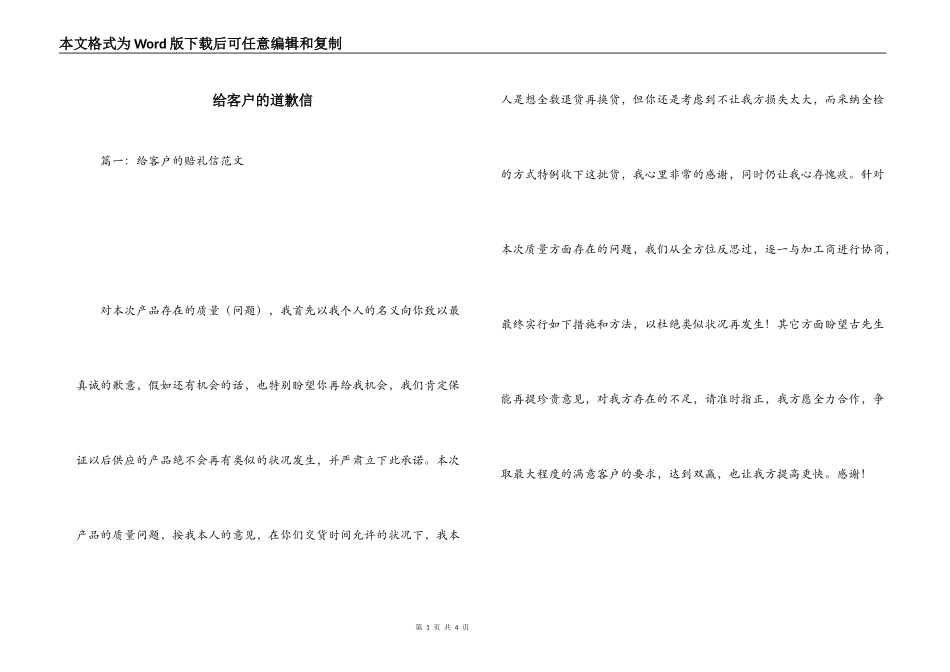 本文格式为Word版下载后可任意编辑和复制

给客户的道歉信

篇一：给客户的赔礼信范文

对本次产品存在的质量（问题），我首先以我个人的名义向你致以最真诚的歉意，假如还有机会的话，也特别盼望你再给我机会，我们肯定保证以后供应的产品绝不会再有类似的状况发生，并严肃立下此承诺。本次产品的质量问题，按我本人的意见，在你们交货时间允许的状况下，我本人是想全数退货再换货，但你还是考虑到不让我方损失太大，而采纳全检的方式特例收下这批货，我心里非常的感谢，同时仍让我心存愧疚。针对本次质量方面存在的问题，我们从全方位反思过，逐一与加工商进行协商，最终实行如下措施和方法，以杜绝类似状况再发生！其它方面盼望古先生能再提珍贵意见，对我方存在的不足，请准时指正，我方愿全力合作，争取最大程度的满意客户的要求，达到双赢，也让我方提高更快。感谢！

第 1 页 共 4 页